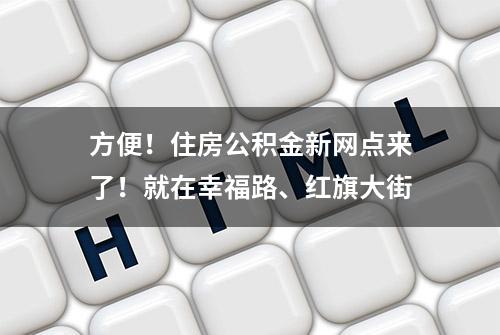 方便！住房公积金新网点来了！就在幸福路、红旗大街

H T M L